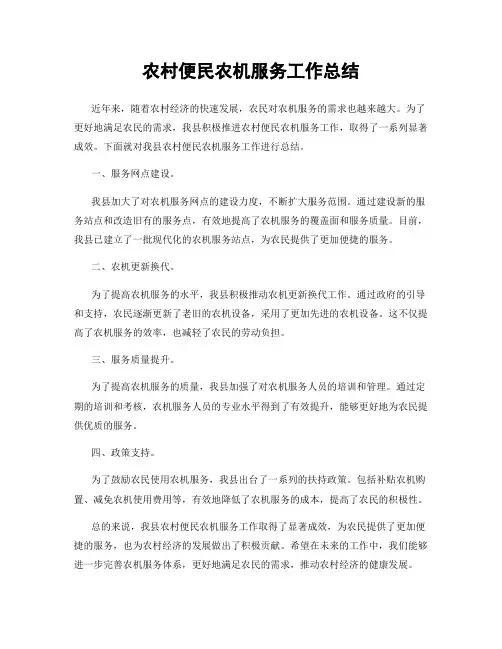 农村便民农机服务工作总结

近年来，随着农村经济的快速发展，农民对农机服务的需求也越来越大。为了更好地满足农民的需求，我县积极推进农村便民农机服务工作，取得了一系列显著成效。下面就对我县农村便民农机服务工作进行总结。

一、服务网点建设。

我县加大了对农机服务网点的建设力度，不断扩大服务范围。通过建设新的服务站点和改造旧有的服务点，有效地提高了农机服务的覆盖面和服务质量。目前，我县已建立了一批现代化的农机服务站点，为农民提供了更加便捷的服务。

二、农机更新换代。

为了提高农机服务的水平，我县积极推动农机更新换代工作。通过政府的引导和支持，农民逐渐更新了老旧的农机设备，采用了更加先进的农机设备。这不仅提高了农机服务的效率，也减轻了农民的劳动负担。

三、服务质量提升。

为了提高农机服务的质量，我县加强了对农机服务人员的培训和管理。通过定期的培训和考核，农机服务人员的专业水平得到了有效提升，能够更好地为农民提供优质的服务。

四、政策支持。

为了鼓励农民使用农机服务，我县出台了一系列的扶持政策。包括补贴农机购置、减免农机使用费用等，有效地降低了农机服务的成本，提高了农民的积极性。

总的来说，我县农村便民农机服务工作取得了显著成效，为农民提供了更加便捷的服务，也为农村经济的发展做出了积极贡献。希望在未来的工作中，我们能够进一步完善农机服务体系，更好地满足农民的需求，推动农村经济的健康发展。